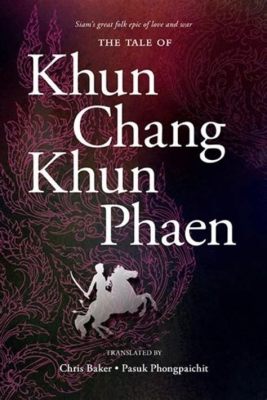 Siam's great folk epic of love and war

THE TALE OF

Khun Chang Khun Phaen

TRANSLATED BY

Chris Baker • Pasuk Phongpaichit